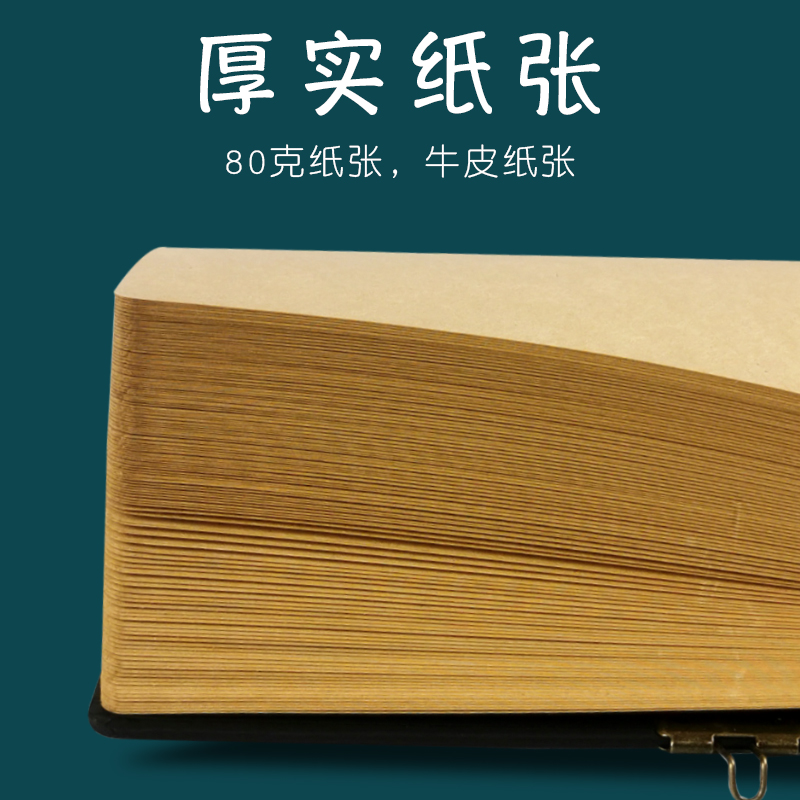 厚实纸张

80克纸张，牛皮纸张